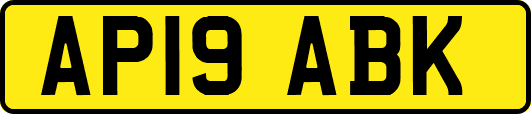 AP19 ABK